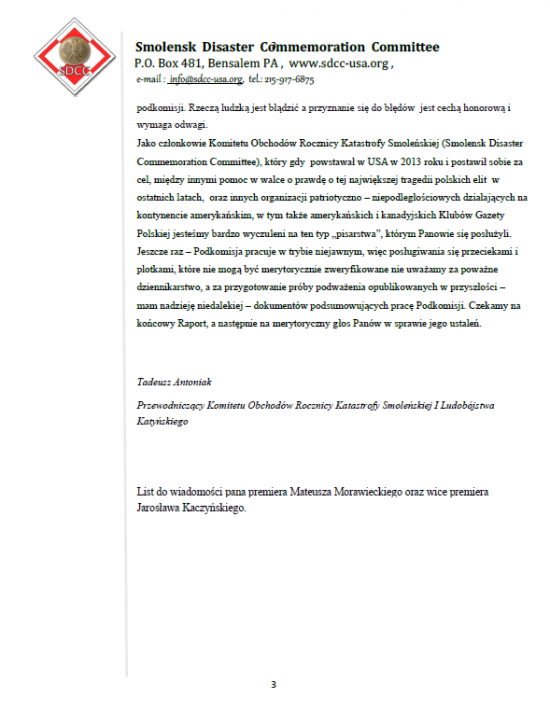 SDCC

Smolensk Disaster Commemoration Committee
P.O. Box 481, Bensalem PA , www.sdcc-usa.org ,
e-mail : info@sdcc-usa.org, tel.: 215-917-6875

podkomisji. Rzeczą ludzką jest błądzić a przyznanie się do błędów jest cechą honorową i wymaga odwagi.
Jako członkowie Komitetu Obchodów Rocznicy Katastrofy Smoleńskiej (Smolensk Disaster Commemoration Committee), który gdy powstawał w USA w 2013 roku i postawił sobie za cel, między innymi pomoc w walce o prawdę o tej największej tragedii polskich elit w ostatnich latach, oraz innych organizacji patriotyczno – niepodległościowych działających na kontynencie amerykańskim, w tym także amerykańskich i kanadyjskich Klubów Gazety Polskiej jesteśmy bardzo wyczuleni na ten typ „pisarstwa", którym Panowie się posłużyli. Jeszcze raz – Podkomisja pracuje w trybie niejawnym, więc posługiwania się przeciekami i plotkami, które nie mogą być merytorycznie zweryfikowane nie uważamy za poważne dziennikarstwo, a za przygotowanie próby podważenia opublikowanych w przyszłości – mam nadzieję niedalekiej – dokumentów podsumowujących pracę Podkomisji. Czekamy na końcowy Raport, a następnie na merytoryczny głos Panów w sprawie jego ustaleń.

Tadeusz Antoniak

Przewodniczący Komitetu Obchodów Rocznicy Katastrofy Smoleńskiej I Ludobójstwa Katyńskiego

List do wiadomości pana premiera Mateusza Morawieckiego oraz wice premiera Jarosława Kaczyńskiego.

3